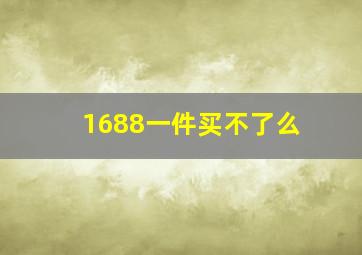 1688一件买不了么